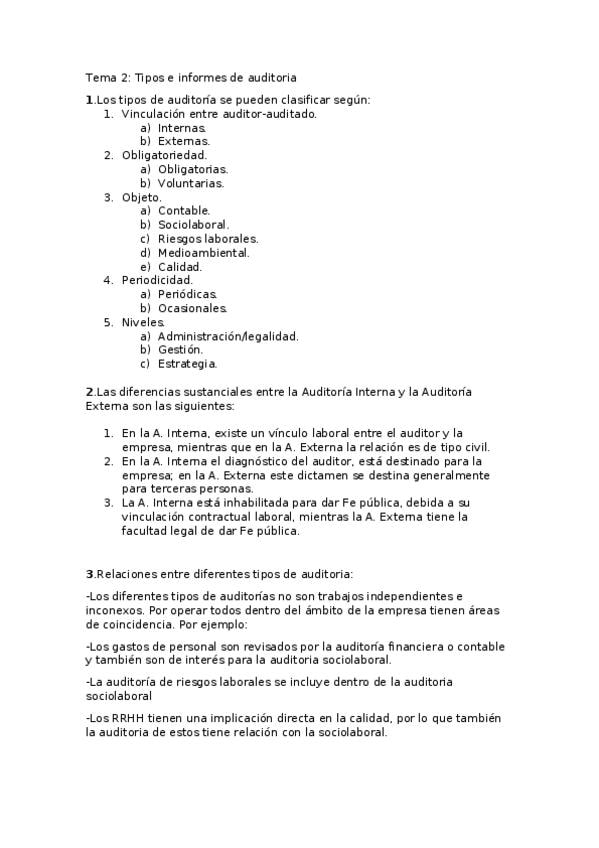 Tema 2: Tipos e informes de auditoria

1.Los tipos de auditoría se pueden clasificar según:
1. Vinculación entre auditor-auditado.
a) Internas.
b) Externas.
2. Obligatoriedad.
a) Obligatorias.
b) Voluntarias.
3. Objeto.
a) Contable.
b) Sociolaboral.
c) Riesgos laborales.
d) Medioambiental.
e) Calidad.
4. Periodicidad.
a) Periódicas.
b) Ocasionales.
5. Niveles.
a) Administración/legalidad.
b) Gestión.
c) Estrategia.

2.Las diferencias sustanciales entre la Auditoría Interna y la Auditoría Externa son las siguientes:

1. En la A. Interna, existe un vínculo laboral entre el auditor y la empresa, mientras que en la A. Externa la relación es de tipo civil.
2. En la A. Interna el diagnóstico del auditor, está destinado para la empresa; en la A. Externa este dictamen se destina generalmente para terceras personas.
3. La A. Interna está inhabilitada para dar Fe pública, debida a su vinculación contractual laboral, mientras la A. Externa tiene la facultad legal de dar Fe pública.

3.Relaciones entre diferentes tipos de auditoria:

-Los diferentes tipos de auditorías no son trabajos independientes e inconexos. Por operar todos dentro del ámbito de la empresa tienen áreas de coincidencia. Por ejemplo:

-Los gastos de personal son revisados por la auditoría financiera o contable y también son de interés para la auditoria sociolaboral.

-La auditoría de riesgos laborales se incluye dentro de la auditoria sociolaboral

-Los RRHH tienen una implicación directa en la calidad, por lo que también la auditoria de estos tiene relación con la sociolaboral.